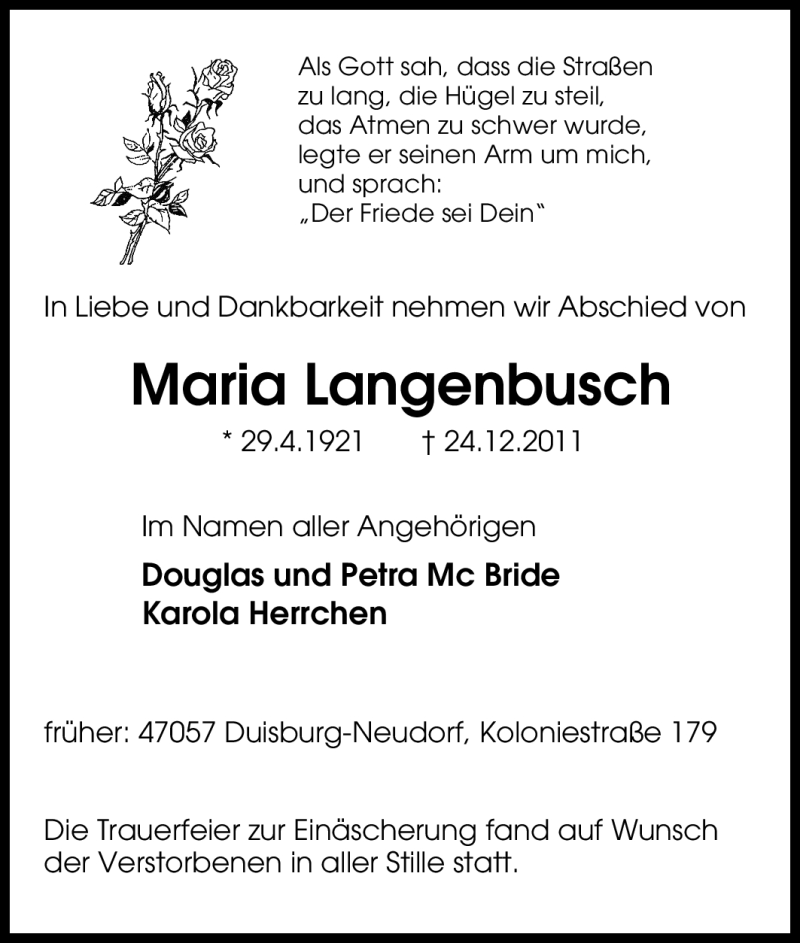 Als Gott sah, dass die Straßen
zu lang, die Hügel zu steil,
das Atmen zu schwer wurde,
legte er seinen Arm um mich,
und sprach:
„Der Friede sei Dein“

In Liebe und Dankbarkeit nehmen wir Abschied von

Maria Langenbusch

* 29.4.1921 † 24.12.2011

Im Namen aller Angehörigen

Douglas und Petra Mc Bride
Karola Herrchen

früher: 47057 Duisburg-Neudorf, Koloniestraße 179

Die Trauerfeier zur Einäscherung fand auf Wunsch der Verstorbenen in aller Stille statt.